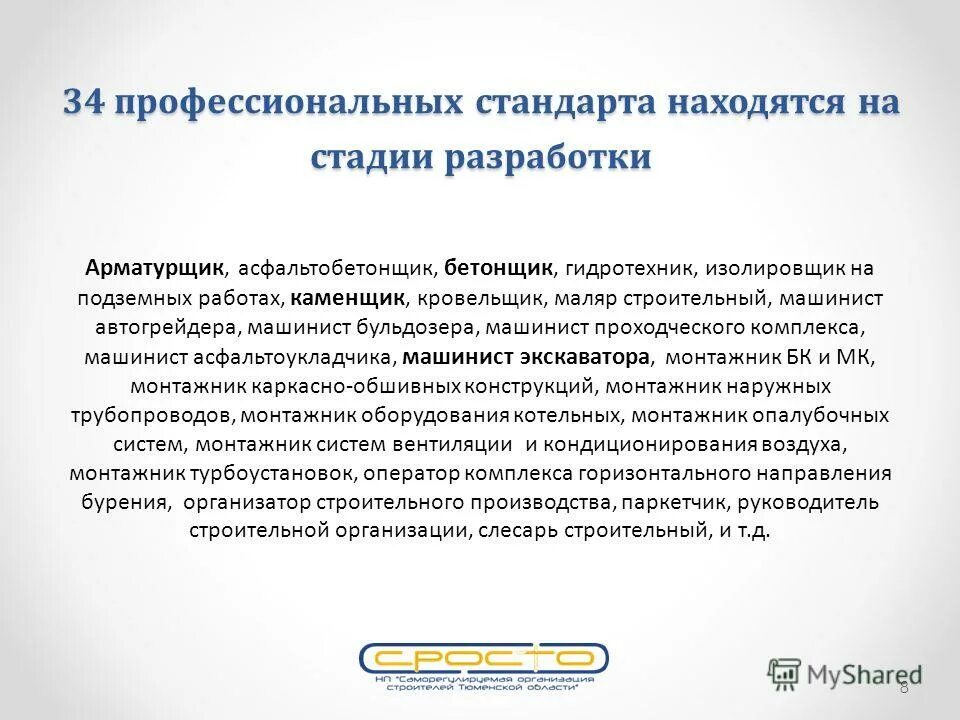 34 профессиональных стандарта находятся на стадии разработки

Арматурщик, асфальтобетонщик, бетонщик, гидротехник, изолировщик на подземных работах, каменщик, кровельщик, маляр строительный, машинист автогрейдера, машинист бульдозера, машинист проходческого комплекса, машинист асфальтоукладчика, машинист экскаватора, монтажник БК и МК, монтажник каркасно-обшивных конструкций, монтажник наружных трубопроводов, монтажник оборудования котельных, монтажник опалубочных систем, монтажник систем вентиляции и кондиционирования воздуха, монтажник турбоустановок, оператор комплекса горизонтального направления бурения, организатор строительного производства, паркетчик, руководитель строительной организации, слесарь строительный, и т.д.

СРОСТО
НП "Саморегулируемая организация строителей Тюменской области"

MyShared

8